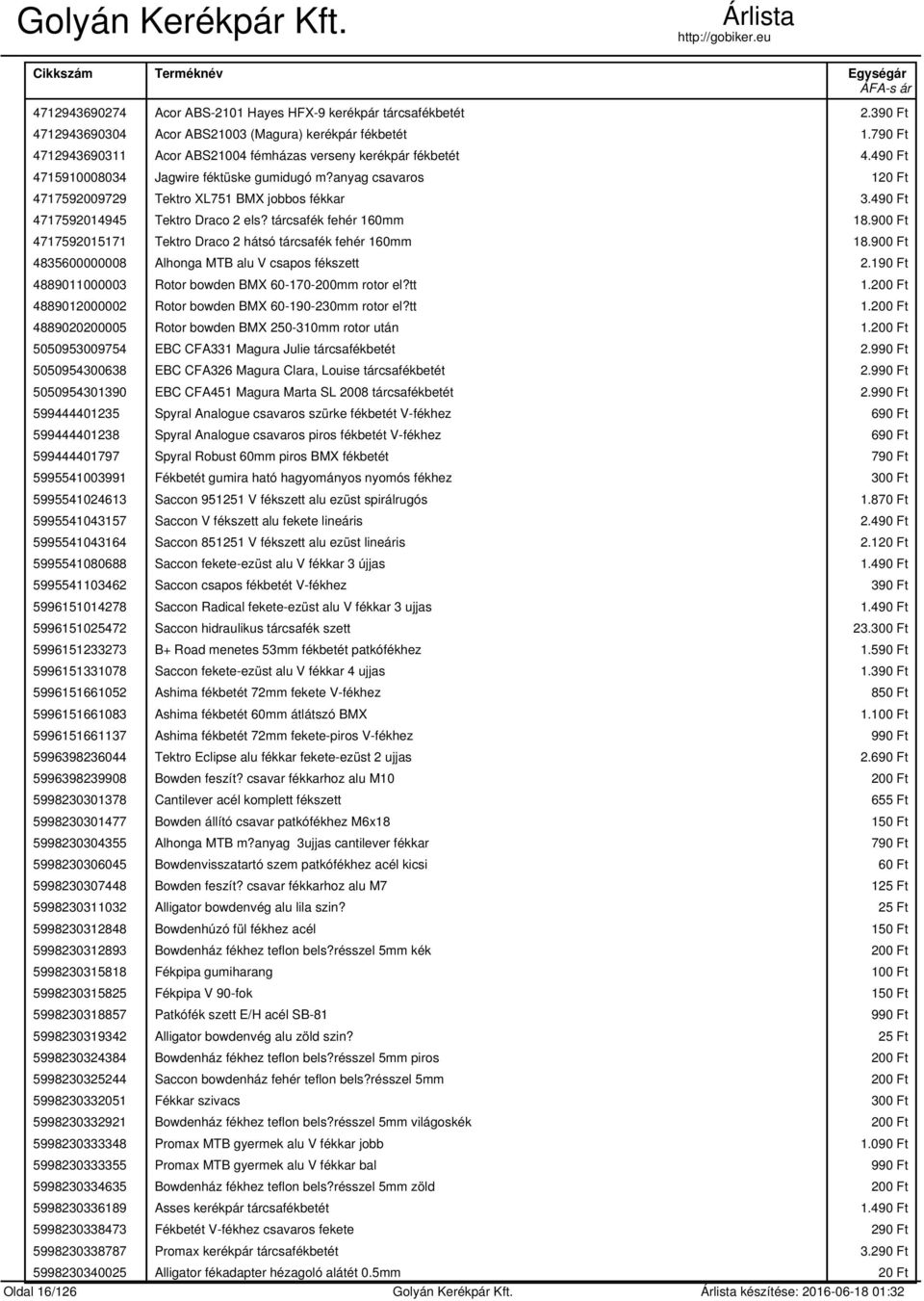 Golyán Kerékpár Kft.

Árlista
http://gobiker.eu

| Cikkszám | Terméknév | Egységár ÁFA-s ár |
|---|---|---|
| 4712943690274 | Acor ABS-2101 Hayes HFX-9 kerékpár tárcsafékbetét | 2.390 Ft |
| 4712943690304 | Acor ABS21003 (Magura) kerékpár fékbetét | 1.790 Ft |
| 4712943690311 | Acor ABS21004 fémházas verseny kerékpár fékbetét | 4.490 Ft |
| 4715910008034 | Jagwire féktüske gumidugó m?anyag csavaros | 120 Ft |
| 4717592009729 | Tektro XL751 BMX jobbos fékkar | 3.490 Ft |
| 4717592014945 | Tektro Draco 2 els? tárcsafék fehér 160mm | 18.900 Ft |
| 4717592015171 | Tektro Draco 2 hátsó tárcsafék fehér 160mm | 18.900 Ft |
| 4835600000008 | Alhonga MTB alu V csapos fékszett | 2.190 Ft |
| 4889011000003 | Rotor bowden BMX 60-170-200mm rotor el?tt | 1.200 Ft |
| 4889012000002 | Rotor bowden BMX 60-190-230mm rotor el?tt | 1.200 Ft |
| 4889020200005 | Rotor bowden BMX 250-310mm rotor után | 1.200 Ft |
| 5050953009754 | EBC CFA331 Magura Julie tárcsafékbetét | 2.990 Ft |
| 5050954300638 | EBC CFA326 Magura Clara, Louise tárcsafékbetét | 2.990 Ft |
| 5050954301390 | EBC CFA451 Magura Marta SL 2008 tárcsafékbetét | 2.990 Ft |
| 599444401235 | Spyral Analogue csavaros szürke fékbetét V-fékhez | 690 Ft |
| 599444401238 | Spyral Analogue csavaros piros fékbetét V-fékhez | 690 Ft |
| 599444401797 | Spyral Robust 60mm piros BMX fékbetét | 790 Ft |
| 5995541003991 | Fékbetét gumira ható hagyományos nyomós fékhez | 300 Ft |
| 5995541024613 | Saccon 951251 V fékszett alu ezüst spirálrugós | 1.870 Ft |
| 5995541043157 | Saccon V fékszett alu fekete lineáris | 2.490 Ft |
| 5995541043164 | Saccon 851251 V fékszett alu ezüst lineáris | 2.120 Ft |
| 5995541080688 | Saccon fekete-ezüst alu V fékkar 3 újjas | 1.490 Ft |
| 5995541103462 | Saccon csapos fékbetét V-fékhez | 390 Ft |
| 5996151014278 | Saccon Radical fekete-ezüst alu V fékkar 3 ujjas | 1.490 Ft |
| 5996151025472 | Saccon hidraulikus tárcsafék szett | 23.300 Ft |
| 5996151233273 | B+ Road menetes 53mm fékbetét patkófékhez | 1.590 Ft |
| 5996151331078 | Saccon fekete-ezüst alu V fékkar 4 ujjas | 1.390 Ft |
| 5996151661052 | Ashima fékbetét 72mm fekete V-fékhez | 850 Ft |
| 5996151661083 | Ashima fékbetét 60mm átlátszó BMX | 1.100 Ft |
| 5996151661137 | Ashima fékbetét 72mm fekete-piros V-fékhez | 990 Ft |
| 5996398236044 | Tektro Eclipse alu fékkar fekete-ezüst 2 ujjas | 2.690 Ft |
| 5996398239908 | Bowden feszít? csavar fékkarhoz alu M10 | 200 Ft |
| 5998230301378 | Cantilever acél komplett fékszett | 655 Ft |
| 5998230301477 | Bowden állító csavar patkófékhez M6x18 | 150 Ft |
| 5998230304355 | Alhonga MTB m?anyag 3ujjas cantilever fékkar | 790 Ft |
| 5998230306045 | Bowdenvisszatartó szem patkófékhez acél kicsi | 60 Ft |
| 5998230307448 | Bowden feszít? csavar fékkarhoz alu M7 | 125 Ft |
| 5998230311032 | Alligator bowdenvég alu lila szin? | 25 Ft |
| 5998230312848 | Bowdenhúzó fül fékhez acél | 150 Ft |
| 5998230312893 | Bowdenház fékhez teflon bels?résszel 5mm kék | 200 Ft |
| 5998230315818 | Fékpipa gumiharang | 100 Ft |
| 5998230315825 | Fékpipa V 90-fok | 150 Ft |
| 5998230318857 | Patkófék szett E/H acél SB-81 | 990 Ft |
| 5998230319342 | Alligator bowdenvég alu zöld szin? | 25 Ft |
| 5998230324384 | Bowdenház fékhez teflon bels?résszel 5mm piros | 200 Ft |
| 5998230325244 | Saccon bowdenház fehér teflon bels?résszel 5mm | 200 Ft |
| 5998230332051 | Fékkar szivacs | 300 Ft |
| 5998230332921 | Bowdenház fékhez teflon bels?résszel 5mm világoskék | 200 Ft |
| 5998230333348 | Promax MTB gyermek alu V fékkar jobb | 1.090 Ft |
| 5998230333355 | Promax MTB gyermek alu V fékkar bal | 990 Ft |
| 5998230334635 | Bowdenház fékhez teflon bels?résszel 5mm zöld | 200 Ft |
| 5998230336189 | Asses kerékpár tárcsafékbetét | 1.490 Ft |
| 5998230338473 | Fékbetét V-fékhez csavaros fekete | 290 Ft |
| 5998230338787 | Promax kerékpár tárcsafékbetét | 3.290 Ft |
| 5998230340025 | Alligator fékadapter hézagoló alátét 0.5mm | 20 Ft |

Oldal 16/126 Golyán Kerékpár Kft. Árlista készítése: 2016-06-18 01:32